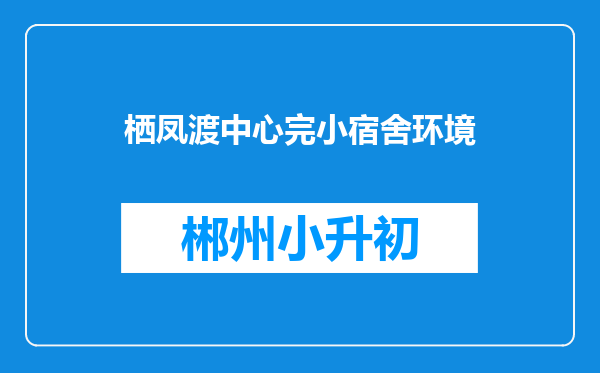 栖凤渡中心完小宿舍环境

郴州小升初